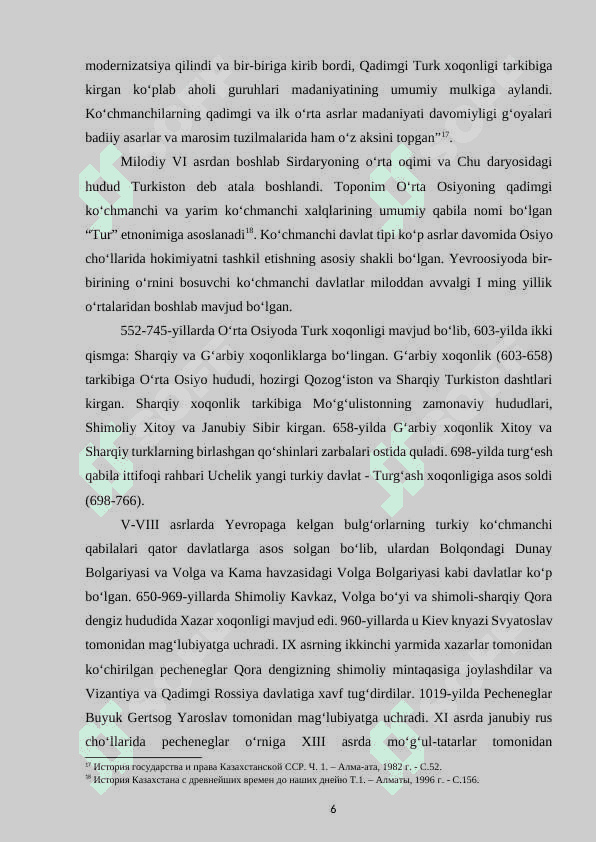 modernizatsiya qilindi va bir-biriga kirib bordi, Qadimgi Turk xoqonligi tarkibiga kirgan ko‘plab aholi guruhlari madaniyatining umumiy mulkiga aylandi. Ko‘chmanchilarning qadimgi va ilk o‘rta asrlar madaniyati davomiyligi g‘oyalari badiiy asarlar va marosim tuzilmalarida ham o‘z aksini topgan”$^{17}$.

Milodiy VI asrdan boshlab Sirdaryoning o‘rta oqimi va Chu daryosidagi hudud Turkiston deb atala boshlandi. Toponim O‘rta Osiyoning qadimgi ko‘chmanchi va yarim ko‘chmanchi xalqlarining umumiy qabila nomi bo‘lgan “Tur” etnonimiga asoslanadi$^{18}$. Ko‘chmanchi davlat tipi ko‘p asrlar davomida Osiyo cho‘llarida hokimiyatni tashkil etishning asosiy shakli bo‘lgan. Yevroosiyoda bir-birining o‘rnini bosuvchi ko‘chmanchi davlatlar miloddan avvalgi I ming yillik o‘rtalaridan boshlab mavjud bo‘lgan.

552-745-yillarda O‘rta Osiyoda Turk xoqonligi mavjud bo‘lib, 603-yilda ikki qismga: Sharqiy va G‘arbiy xoqonliklarga bo‘lingan. G‘arbiy xoqonlik (603-658) tarkibiga O‘rta Osiyo hududi, hozirgi Qozog‘iston va Sharqiy Turkiston dashtlari kirgan. Sharqiy xoqonlik tarkibiga Mo‘g‘ulistonning zamonaviy hududlari, Shimoliy Xitoy va Janubiy Sibir kirgan. 658-yilda G‘arbiy xoqonlik Xitoy va Sharqiy turklarning birlashgan qo‘shinlari zarbalari ostida quladi. 698-yilda turg‘esh qabila ittifoqi rahbari Uchelik yangi turkiy davlat - Turg‘ash xoqonligiga asos soldi (698-766).

V-VIII asrlarda Yevropaga kelgan bulg‘orlarning turkiy ko‘chmanchi qabilalari qator davlatlarga asos solgan bo‘lib, ulardan Bolqondagi Dunay Bolgariyasi va Volga va Kama havzasidagi Volga Bolgariyasi kabi davlatlar ko‘p bo‘lgan. 650-969-yillarda Shimoliy Kavkaz, Volga bo‘yi va shimoli-sharqiy Qora dengiz hududida Xazar xoqonligi mavjud edi. 960-yillarda u Kiev knyazi Svyatoslav tomonidan mag‘lubiyatga uchradi. IX asrning ikkinchi yarmida xazarlar tomonidan ko‘chirilgan pecheneglar Qora dengizning shimoliy mintaqasiga joylashdilar va Vizantiya va Qadimgi Rossiya davlatiga xavf tug‘dirdilar. 1019-yilda Pecheneglar Buyuk Gertsog Yaroslav tomonidan mag‘lubiyatga uchradi. XI asrda janubiy rus cho‘llarida pecheneglar o‘rniga XIII asrda mo‘g‘ul-tatarlar tomonidan

$^{17}$ История государства и права Казахстанской ССР. Ч. 1. – Алма-ата, 1982 г. - С.52.
$^{18}$ История Казахстана с древнейших времен до наших днейю Т.1. – Алматы, 1996 г. - С.156.

6